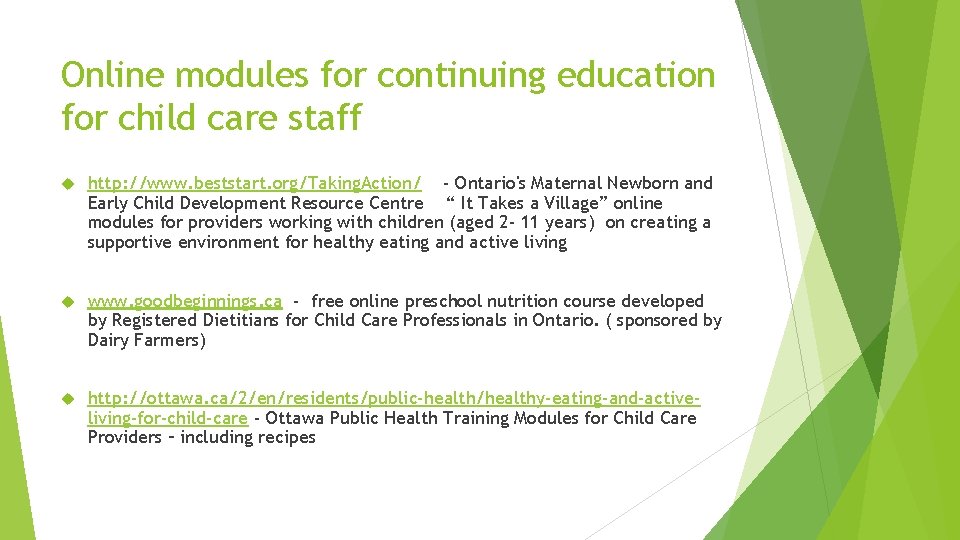 Online modules for continuing education for child care staff

http://www.beststart.org/TakingAction/ - Ontario's Maternal Newborn and Early Child Development Resource Centre " It Takes a Village" online modules for providers working with children (aged 2- 11 years) on creating a supportive environment for healthy eating and active living

www.goodbeginnings.ca - free online preschool nutrition course developed by Registered Dietitians for Child Care Professionals in Ontario. ( sponsored by Dairy Farmers)

http://ottawa.ca/2/en/residents/public-health/healthy-eating-and-active-living-for-child-care - Ottawa Public Health Training Modules for Child Care Providers – including recipes